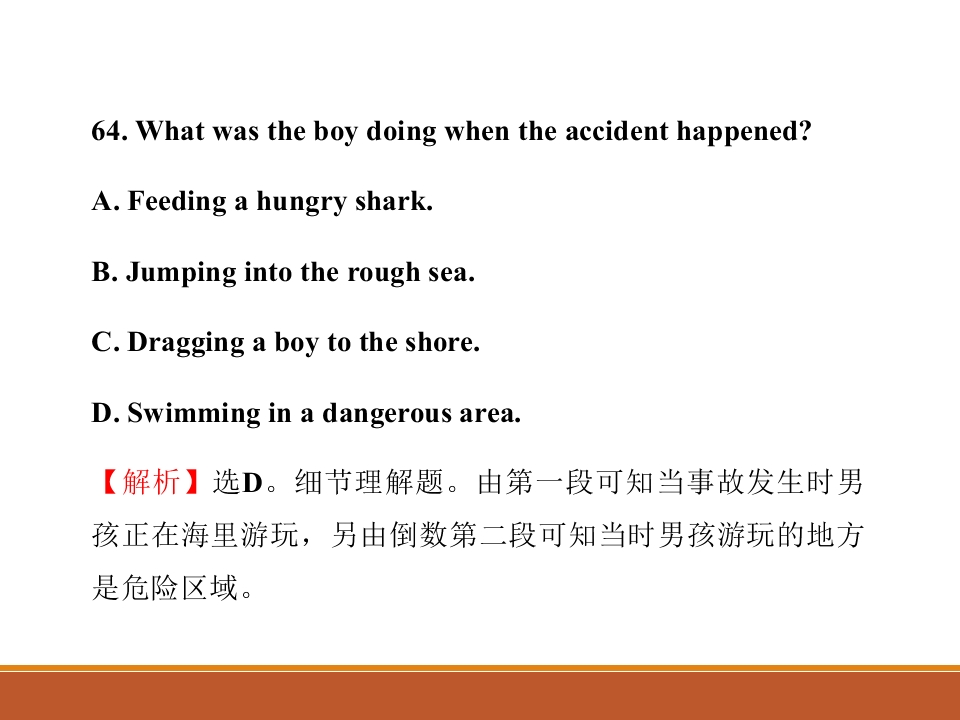 64. What was the boy doing when the accident happened?

A. Feeding a hungry shark.

B. Jumping into the rough sea.

C. Dragging a boy to the shore.

D. Swimming in a dangerous area.

【解析】选D。细节理解题。由第一段可知当事故发生时男孩正在海里游玩，另由倒数第二段可知当时男孩游玩的地方是危险区域。